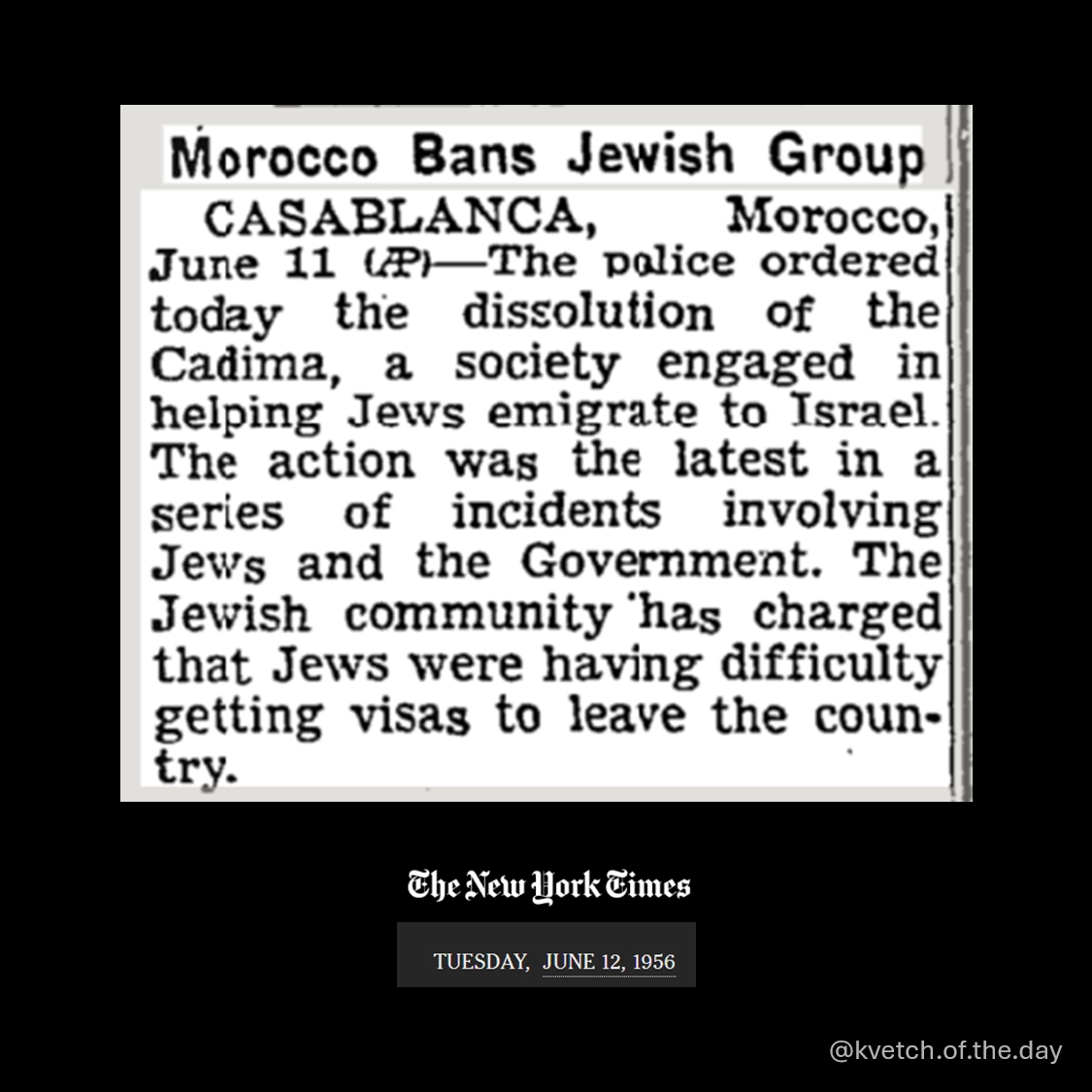 Morocco Bans Jewish Group

CASABLANCA, Morocco, June 11 (AP)—The police ordered today the dissolution of the Cadima, a society engaged in helping Jews emigrate to Israel. The action was the latest in a series of incidents involving Jews and the Government. The Jewish community has charged that Jews were having difficulty getting visas to leave the country.

The New York Times

TUESDAY, JUNE 12, 1956

@kvetch.of.the.day